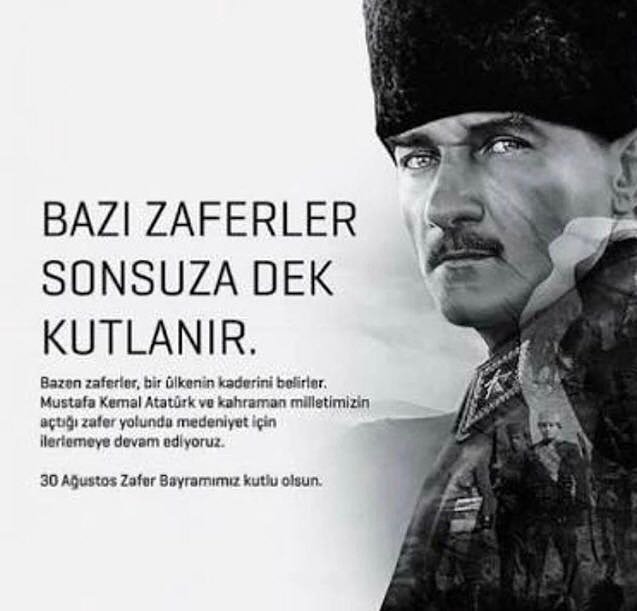 BAZI ZAFERLER SONSUZA DEK KUTLANIR.

Bazen zaferler, bir ülkenin kaderini belirler. Mustafa Kemal Atatürk ve kahraman milletimizin açtığı zafer yolunda medeniyet için ilerlemeye devam ediyoruz.

30 Ağustos Zafer Bayramımız kutlu olsun.